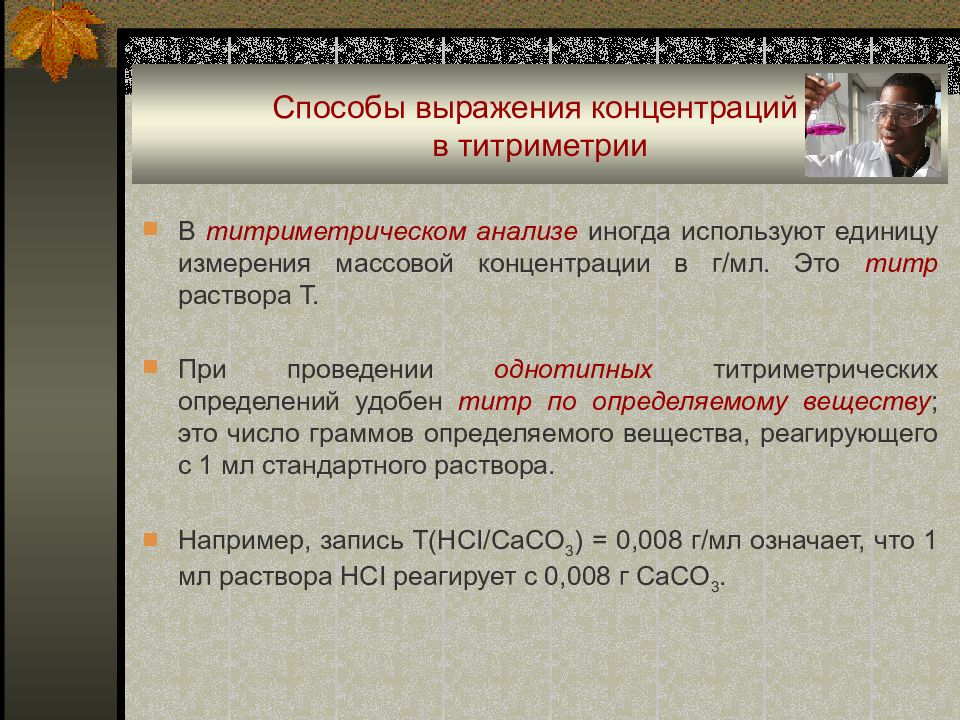 Способы выражения концентраций в титриметрии

В титриметрическом анализе иногда используют единицу измерения массовой концентрации в г/мл. Это титр раствора Т.

При проведении однотипных титриметрических определений удобен титр по определяемому веществу; это число граммов определяемого вещества, реагирующего с 1 мл стандартного раствора.

Например, запись Т($HCl/CaCO_3$) = 0,008 г/мл означает, что 1 мл раствора HCl реагирует с 0,008 г $CaCO_3$.